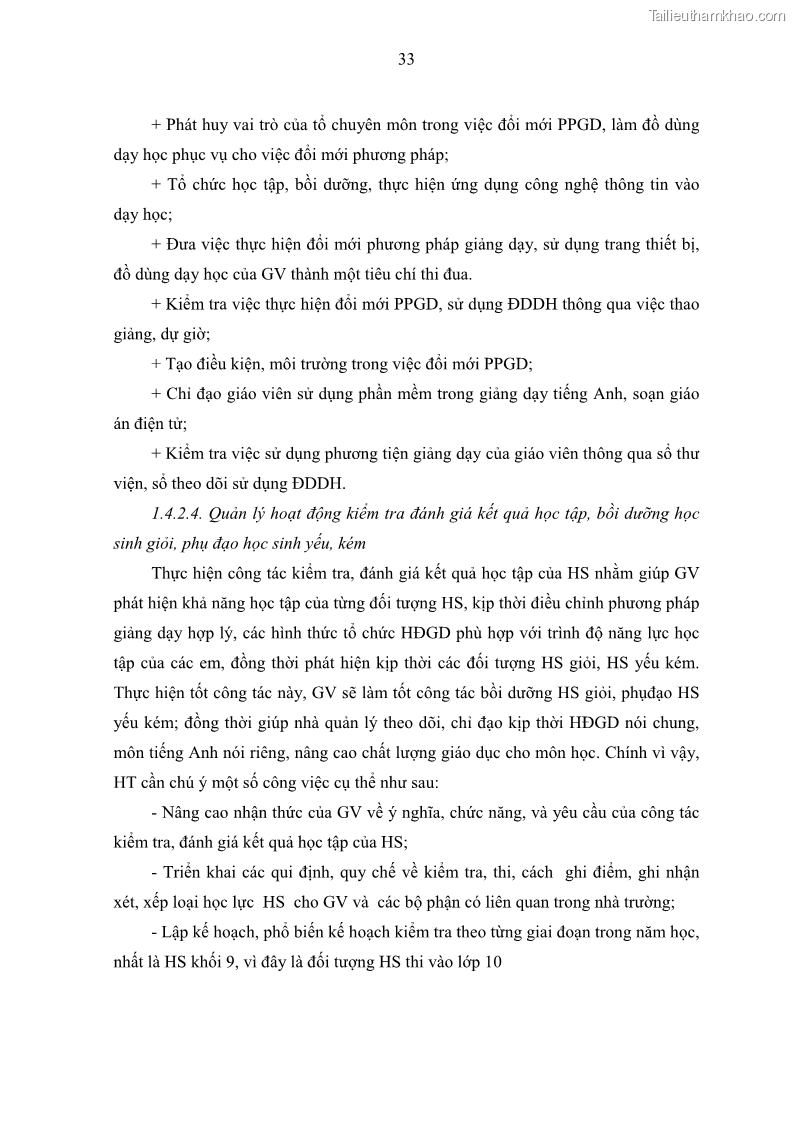 Tailieuthamkhao.com

33

+ Phát huy vai trò của tổ chuyên môn trong việc đổi mới PPGD, làm đồ dùng dạy học phục vụ cho việc đổi mới phương pháp;

+ Tổ chức học tập, bồi dưỡng, thực hiện ứng dụng công nghệ thông tin vào dạy học;

+ Đưa việc thực hiện đổi mới phương pháp giảng dạy, sử dụng trang thiết bị, đồ dùng dạy học của GV thành một tiêu chí thi đua.

+ Kiểm tra việc thực hiện đổi mới PPGD, sử dụng ĐDDH thông qua việc thao giảng, dự giờ;

+ Tạo điều kiện, môi trường trong việc đổi mới PPGD;

+ Chỉ đạo giáo viên sử dụng phần mềm trong giảng dạy tiếng Anh, soạn giáo án điện tử;

+ Kiểm tra việc sử dụng phương tiện giảng dạy của giáo viên thông qua sổ thư viện, sổ theo dõi sử dụng ĐDDH.

1.4.2.4. Quản lý hoạt động kiểm tra đánh giá kết quả học tập, bồi dưỡng học sinh giỏi, phụ đạo học sinh yếu, kém

Thực hiện công tác kiểm tra, đánh giá kết quả học tập của HS nhằm giúp GV phát hiện khả năng học tập của từng đối tượng HS, kịp thời điều chỉnh phương pháp giảng dạy hợp lý, các hình thức tổ chức HĐGD phù hợp với trình độ năng lực học tập của các em, đồng thời phát hiện kịp thời các đối tượng HS giỏi, HS yếu kém. Thực hiện tốt công tác này, GV sẽ làm tốt công tác bồi dưỡng HS giỏi, phụđạo HS yếu kém; đồng thời giúp nhà quản lý theo dõi, chỉ đạo kịp thời HĐGD nói chung, môn tiếng Anh nói riêng, nâng cao chất lượng giáo dục cho môn học. Chính vì vậy, HT cần chú ý một số công việc cụ thể như sau:

- Nâng cao nhận thức của GV về ý nghĩa, chức năng, và yêu cầu của công tác kiểm tra, đánh giá kết quả học tập của HS;

- Triển khai các qui định, quy chế về kiểm tra, thi, cách ghi điểm, ghi nhận xét, xếp loại học lực HS cho GV và các bộ phận có liên quan trong nhà trường;

- Lập kế hoạch, phổ biến kế hoạch kiểm tra theo từng giai đoạn trong năm học, nhất là HS khối 9, vì đây là đối tượng HS thi vào lớp 10